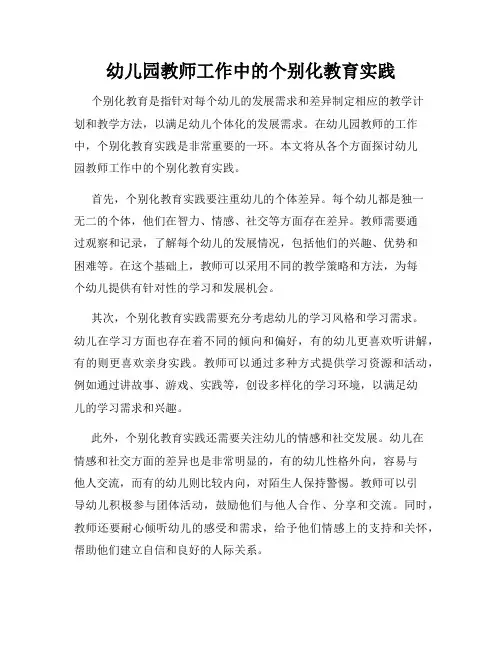 幼儿园教师工作中的个别化教育实践

个别化教育是指针对每个幼儿的发展需求和差异制定相应的教学计划和教学方法，以满足幼儿个体化的发展需求。在幼儿园教师的工作中，个别化教育实践是非常重要的一环。本文将从各个方面探讨幼儿园教师工作中的个别化教育实践。

首先，个别化教育实践要注重幼儿的个体差异。每个幼儿都是独一无二的个体，他们在智力、情感、社交等方面存在差异。教师需要通过观察和记录，了解每个幼儿的发展情况，包括他们的兴趣、优势和困难等。在这个基础上，教师可以采用不同的教学策略和方法，为每个幼儿提供有针对性的学习和发展机会。

其次，个别化教育实践需要充分考虑幼儿的学习风格和学习需求。幼儿在学习方面也存在着不同的倾向和偏好，有的幼儿更喜欢听讲解，有的则更喜欢亲身实践。教师可以通过多种方式提供学习资源和活动，例如通过讲故事、游戏、实践等，创设多样化的学习环境，以满足幼儿的学习需求和兴趣。

此外，个别化教育实践还需要关注幼儿的情感和社交发展。幼儿在情感和社交方面的差异也是非常明显的，有的幼儿性格外向，容易与他人交流，而有的幼儿则比较内向，对陌生人保持警惕。教师可以引导幼儿积极参与团体活动，鼓励他们与他人合作、分享和交流。同时，教师还要耐心倾听幼儿的感受和需求，给予他们情感上的支持和关怀，帮助他们建立自信和良好的人际关系。